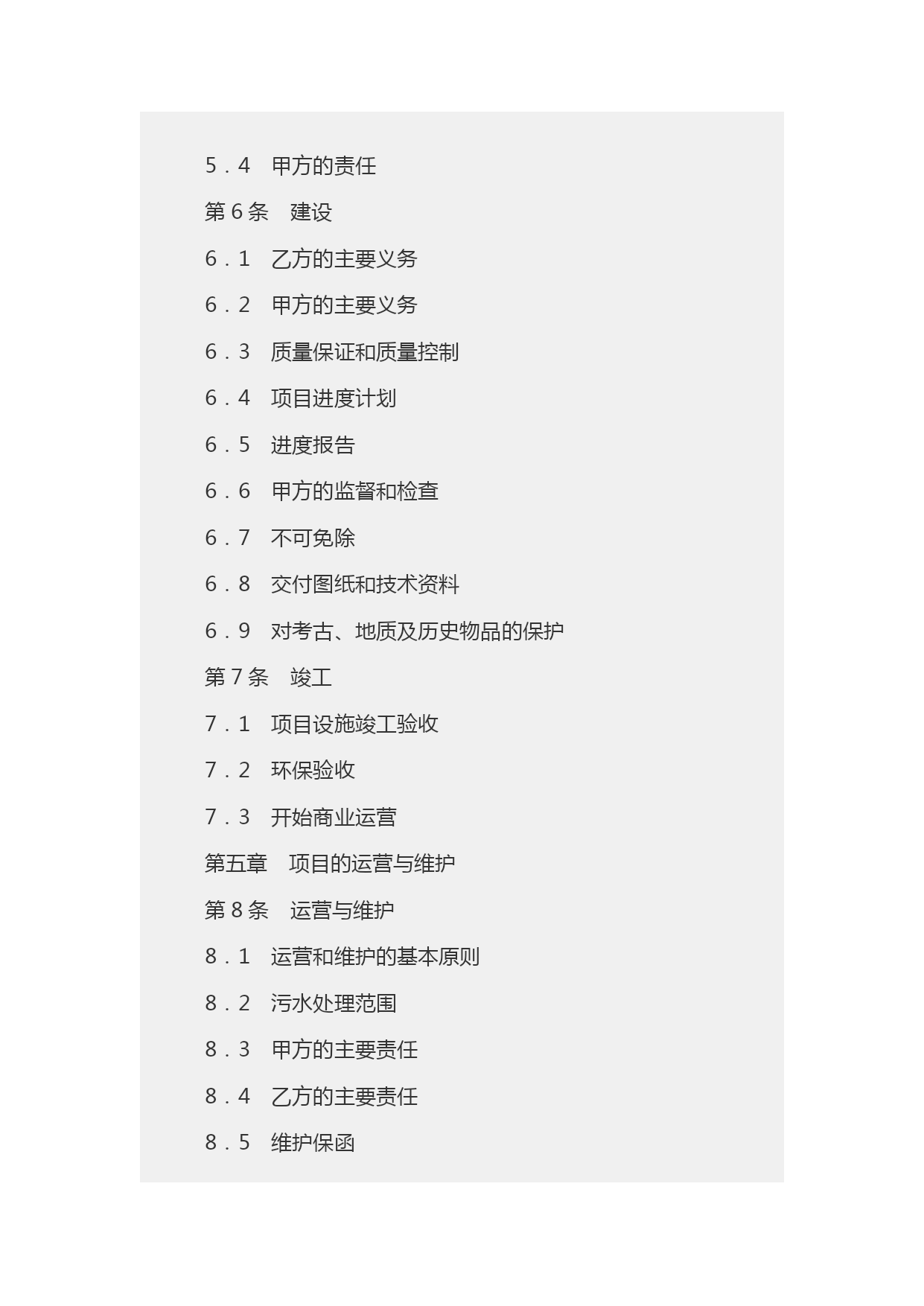 5．4　甲方的责任

第６条　建设

6．1　乙方的主要义务

6．2　甲方的主要义务

6．3　质量保证和质量控制

6．4　项目进度计划

6．5　进度报告

6．6　甲方的监督和检查

6．7　不可免除

6．8　交付图纸和技术资料

6．9　对考古、地质及历史物品的保护

第７条　竣工

7．1　项目设施竣工验收

7．2　环保验收

7．3　开始商业运营

第五章　项目的运营与维护

第８条　运营与维护

8．1　运营和维护的基本原则

8．2　污水处理范围

8．3　甲方的主要责任

8．4　乙方的主要责任

8．5　维护保函